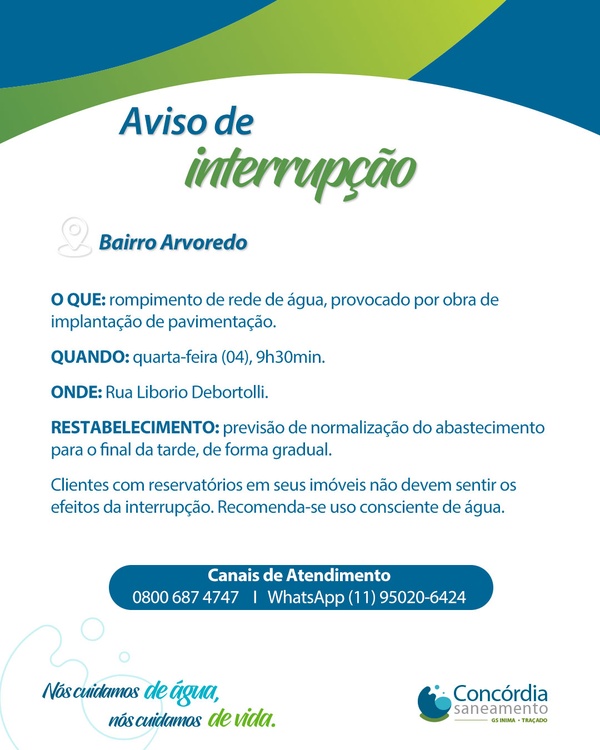 Aviso de interrupção

Bairro Arvoredo

O QUE: rompimento de rede de água, provocado por obra de implantação de pavimentação.

QUANDO: quarta-feira (04), 9h30min.

ONDE: Rua Liborio Debortolli.

RESTABELECIMENTO: previsão de normalização do abastecimento para o final da tarde, de forma gradual.

Clientes com reservatórios em seus imóveis não devem sentir os efeitos da interrupção. Recomenda-se uso consciente de água.

Canais de Atendimento
0800 687 4747 | WhatsApp (11) 95020-6424

Nós cuidamos de água, nós cuidamos de vida.

Concórdia saneamento
GS INIMA • TRAÇADO